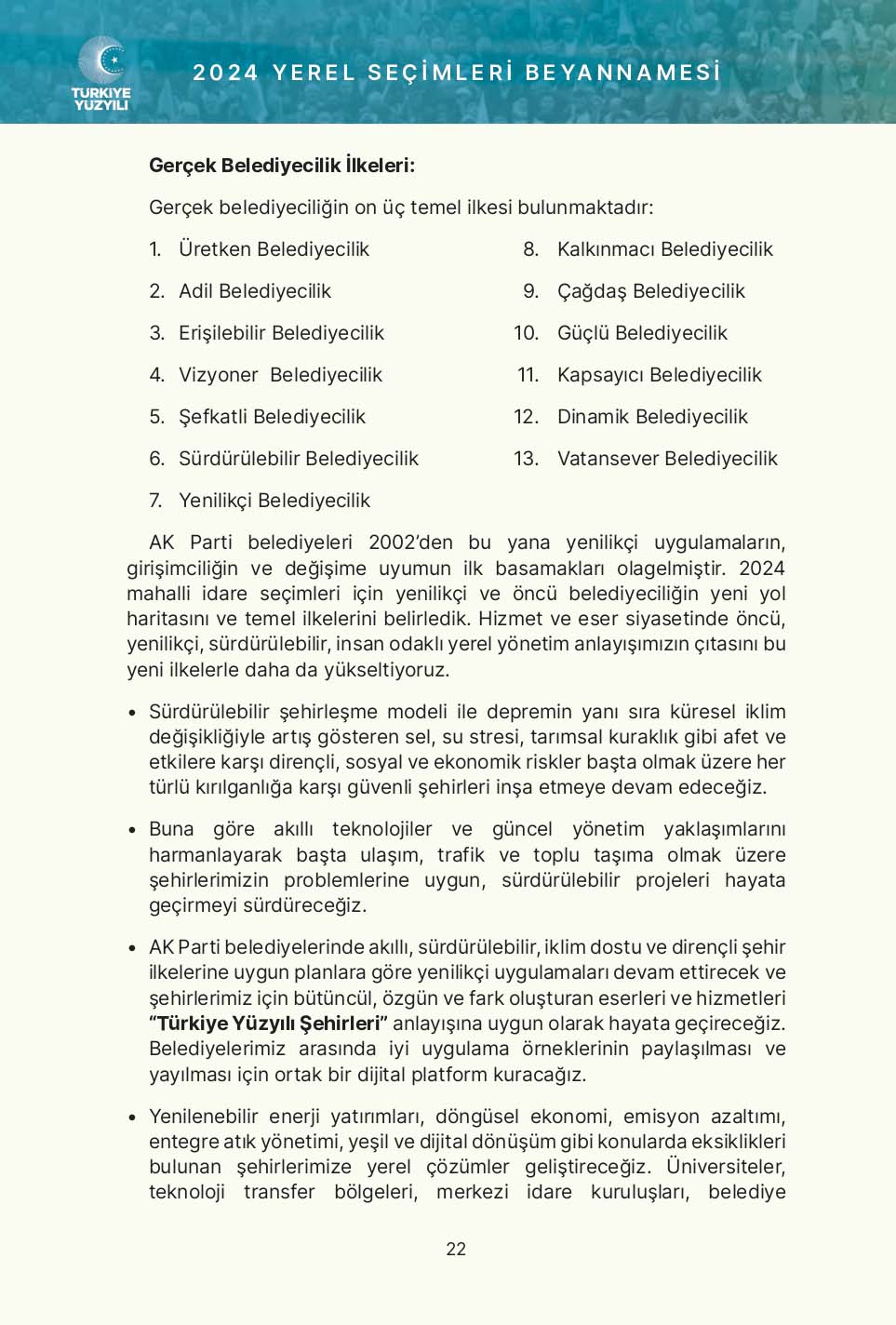 TÜRKİYE YÜZYILI

2024 YEREL SEÇİMLERİ BEYANNAMESİ

Gerçek Belediyecilik İlkeleri:

Gerçek belediyeciliğin on üç temel ilkesi bulunmaktadır:

1. Üretken Belediyecilik
2. Adil Belediyecilik
3. Erişilebilir Belediyecilik
4. Vizyoner Belediyecilik
5. Şefkatli Belediyecilik
6. Sürdürülebilir Belediyecilik
7. Yenilikçi Belediyecilik
8. Kalkınmacı Belediyecilik
9. Çağdaş Belediyecilik
10. Güçlü Belediyecilik
11. Kapsayıcı Belediyecilik
12. Dinamik Belediyecilik
13. Vatansever Belediyecilik

AK Parti belediyeleri 2002'den bu yana yenilikçi uygulamaların, girişimciliğin ve değişime uyumun ilk basamakları olagelmiştir. 2024 mahalli idare seçimleri için yenilikçi ve öncü belediyeciliğin yeni yol haritasını ve temel ilkelerini belirledik. Hizmet ve eser siyasetinde öncü, yenilikçi, sürdürülebilir, insan odaklı yerel yönetim anlayışımızın çıtasını bu yeni ilkelerle daha da yükseltiyoruz.

• Sürdürülebilir şehirleşme modeli ile depremin yanı sıra küresel iklim değişikliğiyle artış gösteren sel, su stresi, tarımsal kuraklık gibi afet ve etkilere karşı dirençli, sosyal ve ekonomik riskler başta olmak üzere her türlü kırılganlığa karşı güvenli şehirleri inşa etmeye devam edeceğiz.

• Buna göre akıllı teknolojiler ve güncel yönetim yaklaşımlarını harmanlayarak başta ulaşım, trafik ve toplu taşıma olmak üzere şehirlerimizin problemlerine uygun, sürdürülebilir projeleri hayata geçirmeyi sürdüreceğiz.

• AK Parti belediyelerinde akıllı, sürdürülebilir, iklim dostu ve dirençli şehir ilkelerine uygun planlara göre yenilikçi uygulamaları devam ettirecek ve şehirlerimiz için bütüncül, özgün ve fark oluşturan eserleri ve hizmetleri "Türkiye Yüzyılı Şehirleri" anlayışına uygun olarak hayata geçireceğiz. Belediyelerimiz arasında iyi uygulama örneklerinin paylaşılması ve yayılması için ortak bir dijital platform kuracağız.

• Yenilenebilir enerji yatırımları, döngüsel ekonomi, emisyon azaltımı, entegre atık yönetimi, yeşil ve dijital dönüşüm gibi konularda eksiklikleri bulunan şehirlerimize yerel çözümler geliştireceğiz. Üniversiteler, teknoloji transfer bölgeleri, merkezi idare kuruluşları, belediye

22